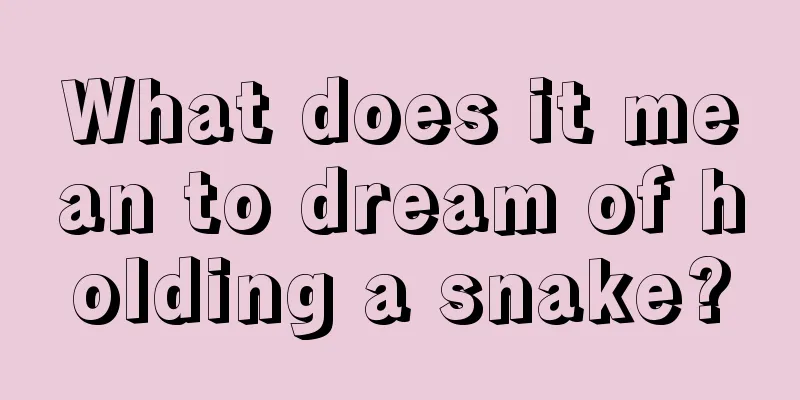 What does it mean to dream of holding a snake?